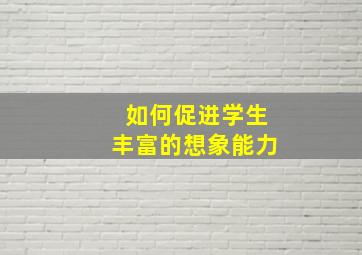 如何促进学生
丰富的想象能力